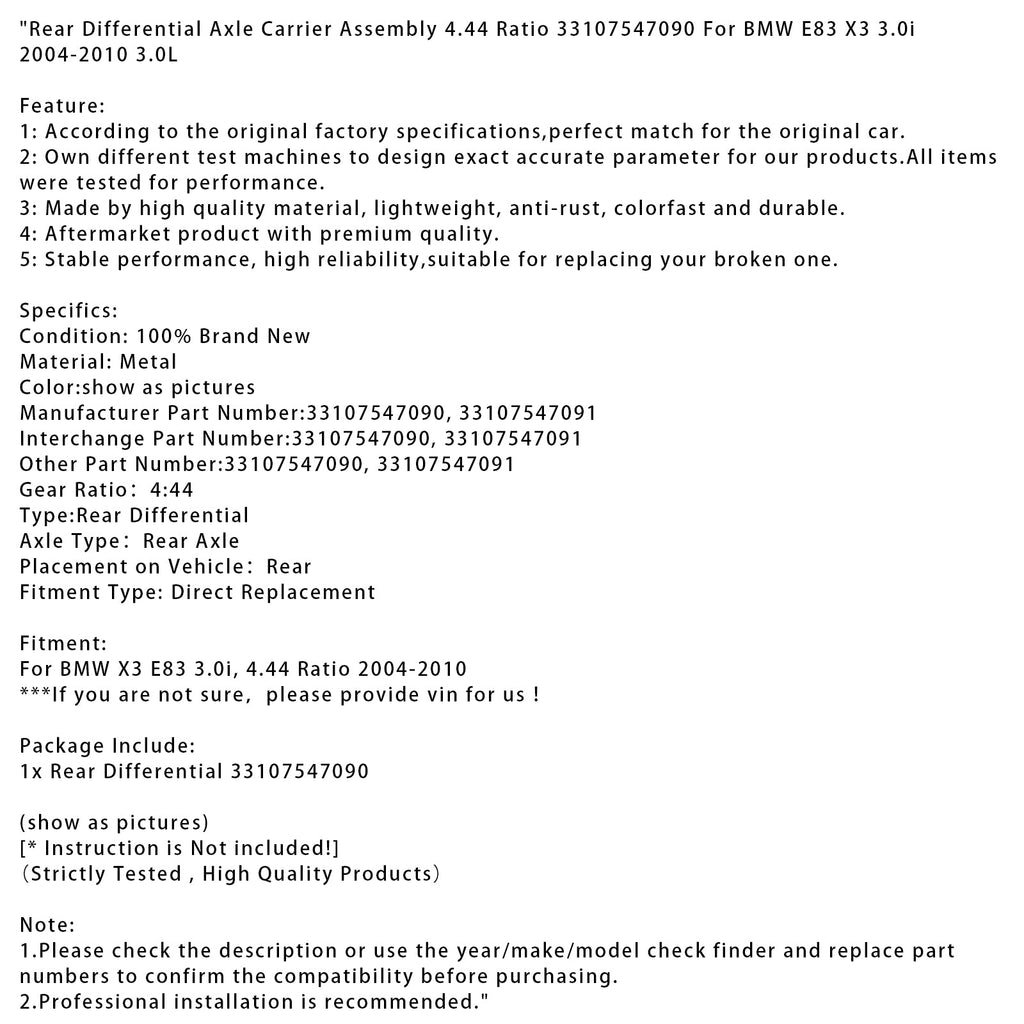 "Rear Differential Axle Carrier Assembly 4.44 Ratio 33107547090 For BMW E83 X3 3.0i 2004-2010 3.0L

Feature:
1: According to the original factory specifications,perfect match for the original car.
2: Own different test machines to design exact accurate parameter for our products.All items were tested for performance.
3: Made by high quality material, lightweight, anti-rust, colorfast and durable.
4: Aftermarket product with premium quality.
5: Stable performance, high reliability,suitable for replacing your broken one.

Specifics:
Condition: 100% Brand New
Material: Metal
Color:show as pictures
Manufacturer Part Number:33107547090, 33107547091
Interchange Part Number:33107547090, 33107547091
Other Part Number:33107547090, 33107547091
Gear Ratio： 4:44
Type:Rear Differential
Axle Type： Rear Axle
Placement on Vehicle： Rear
Fitment Type: Direct Replacement

Fitment:
For BMW X3 E83 3.0i, 4.44 Ratio 2004-2010
***If you are not sure,  please provide vin for us !

Package Include:
1x Rear Differential 33107547090

(show as pictures)
[* Instruction is Not included!]
（Strictly Tested , High Quality Products）

Note:
1.Please check the description or use the year/make/model check finder and replace part numbers to confirm the compatibility before purchasing.
2.Professional installation is recommended."